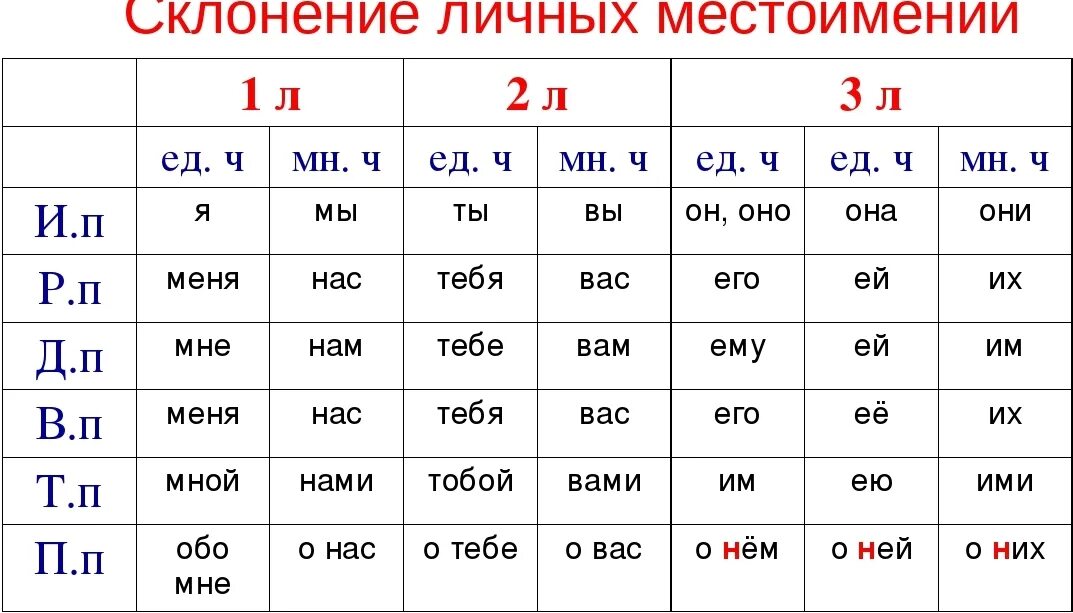 Склонение личных местоимений

| | 1 л | | 2 л | | 3 л | | |
|---|---|---|---|---|---|---|---|
| | ед. ч | мн. ч | ед. ч | мн. ч | ед. ч | ед. ч | мн. ч |
| И.п | я | мы | ты | вы | он, оно | она | они |
| Р.п | меня | нас | тебя | вас | его | ей | их |
| Д.п | мне | нам | тебе | вам | ему | ей | им |
| В.п | меня | нас | тебя | вас | его | её | их |
| Т.п | мной | нами | тобой | вами | им | ею | ими |
| П.п | обо мне | о нас | о тебе | о вас | о нём | о ней | о них |